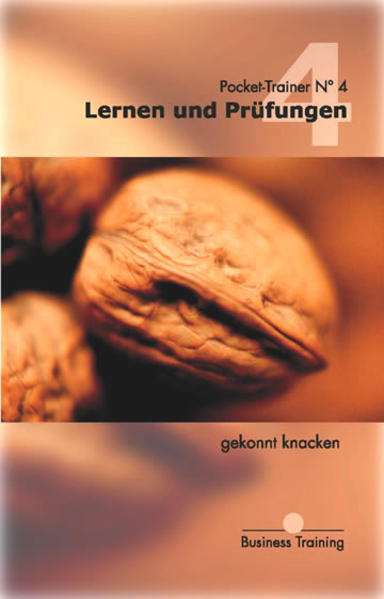 4

Pocket-Trainer N° 4

Lernen und Prüfungen

gekonnt knacken

Business Training